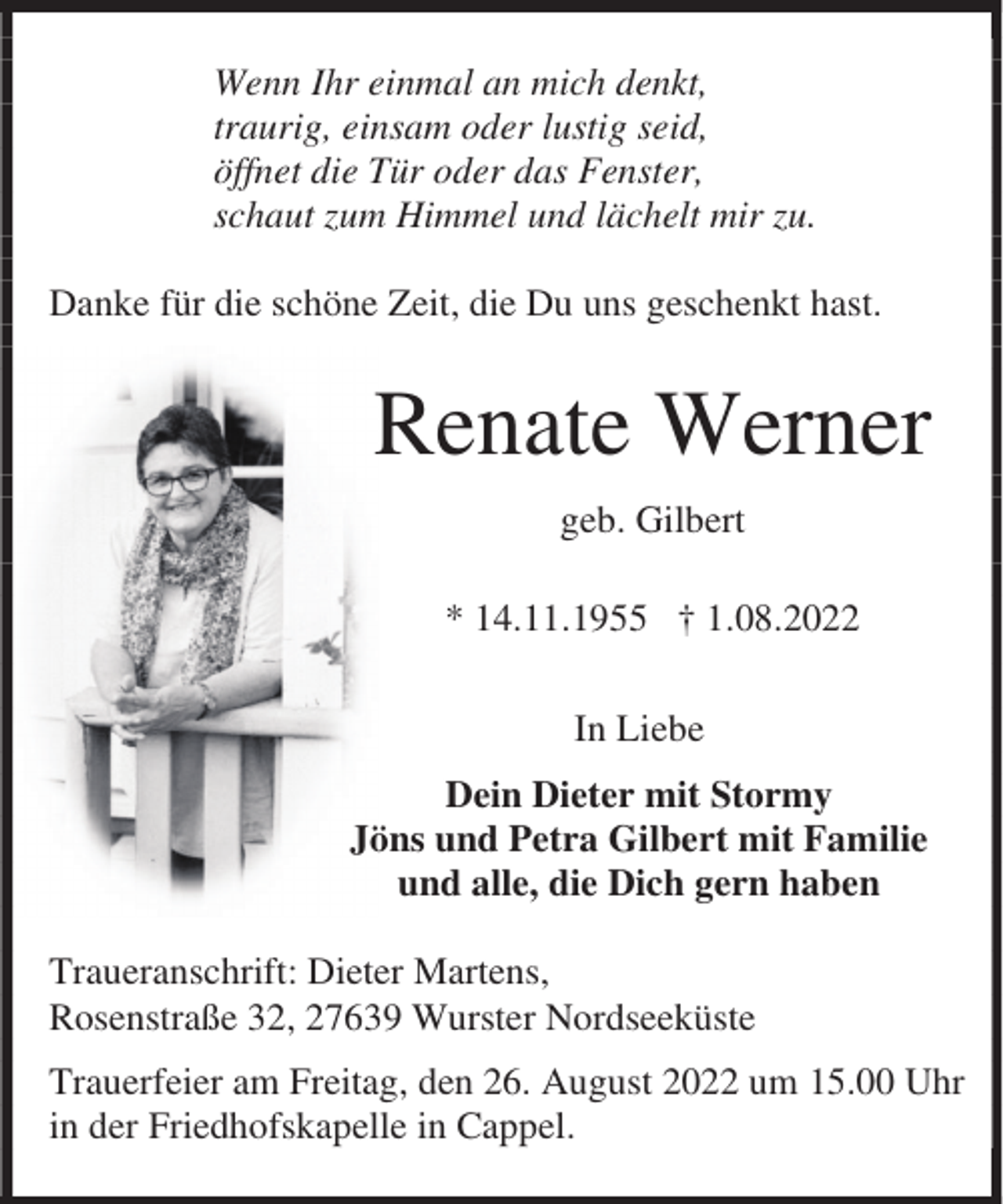 Wenn Ihr einmal an mich denkt,
traurig, einsam oder lustig seid,
öffnet die Tür oder das Fenster,
schaut zum Himmel und lächelt mir zu.

Danke für die schöne Zeit, die Du uns geschenkt hast.

Renate Werner

geb. Gilbert

* 14.11.1955 † 1.08.2022

In Liebe

Dein Dieter mit Stormy
Jöns und Petra Gilbert mit Familie
und alle, die Dich gern haben

Traueranschrift: Dieter Martens,
Rosenstraße 32, 27639 Wurster Nordseeküste

Trauerfeier am Freitag, den 26. August 2022 um 15.00 Uhr in der Friedhofskapelle in Cappel.